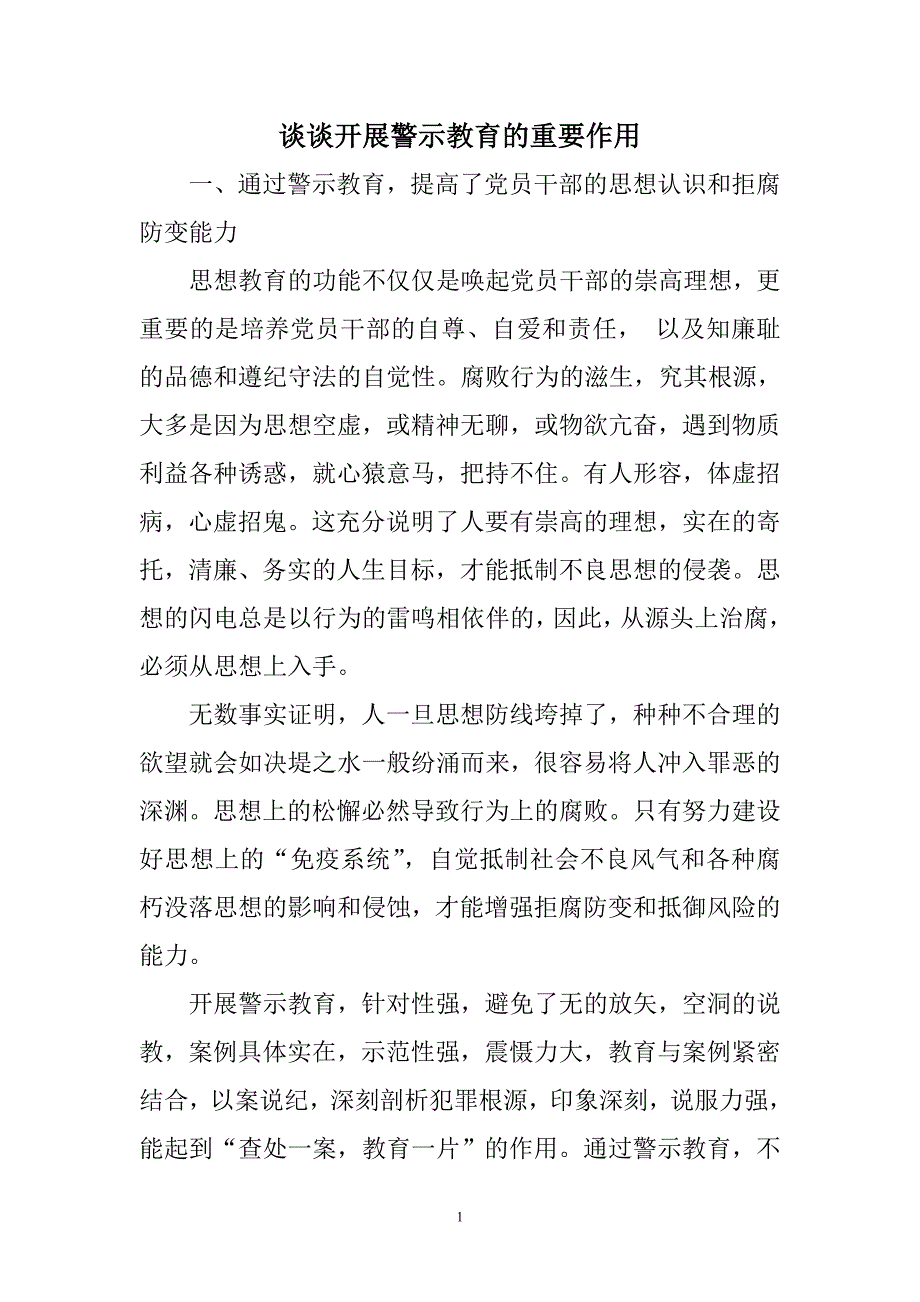 谈谈开展警示教育的重要作用

一、通过警示教育，提高了党员干部的思想认识和拒腐防变能力

思想教育的功能不仅仅是唤起党员干部的崇高理想，更重要的是培养党员干部的自尊、自爱和责任， 以及知廉耻的品德和遵纪守法的自觉性。腐败行为的滋生，究其根源，大多是因为思想空虚，或精神无聊，或物欲亢奋，遇到物质利益各种诱惑，就心猿意马，把持不住。有人形容，体虚招病，心虚招鬼。这充分说明了人要有崇高的理想，实在的寄托，清廉、务实的人生目标，才能抵制不良思想的侵袭。思想的闪电总是以行为的雷鸣相依伴的，因此，从源头上治腐，必须从思想上入手。

无数事实证明，人一旦思想防线垮掉了，种种不合理的欲望就会如决堤之水一般纷涌而来，很容易将人冲入罪恶的深渊。思想上的松懈必然导致行为上的腐败。只有努力建设好思想上的“免疫系统”，自觉抵制社会不良风气和各种腐朽没落思想的影响和侵蚀，才能增强拒腐防变和抵御风险的能力。

开展警示教育，针对性强，避免了无的放矢，空洞的说教，案例具体实在，示范性强，震慑力大，教育与案例紧密结合，以案说纪，深刻剖析犯罪根源，印象深刻，说服力强，能起到“查处一案，教育一片”的作用。通过警示教育，不

1